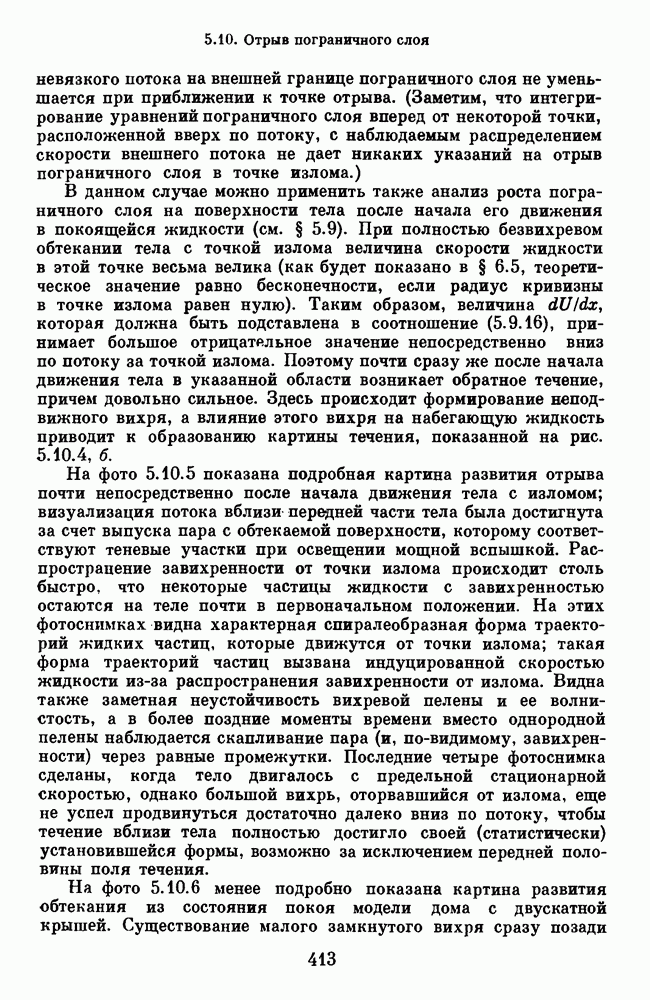 5.10. Отрыв пограничного слоя

невязкого потока на внешней границе пограничного слоя не уменьшается при приближении к точке отрыва. (Заметим, что интегрирование уравнений пограничного слоя вперед от некоторой точки, расположенной вверх по потоку, с наблюдаемым распределением скорости внешнего потока не дает никаких указаний на отрыв пограничного слоя в точке излома.)

В данном случае можно применить также анализ роста пограничного слоя на поверхности тела после начала его движения в покоящейся жидкости (см. § 5.9). При полностью безвихревом обтекании тела с точкой излома величина скорости жидкости в этой точке весьма велика (как будет показано в § 6.5, теоретическое значение равно бесконечности, если радиус кривизны в точке излома равен нулю). Таким образом, величина $dU/dx$, которая должна быть подставлена в соотношение (5.9.16), принимает большое отрицательное значение непосредственно вниз по потоку за точкой излома. Поэтому почти сразу же после начала движения тела в указанной области возникает обратное течение, причем довольно сильное. Здесь происходит формирование неподвижного вихря, а влияние этого вихря на набегающую жидкость приводит к образованию картины течения, показанной на рис. 5.10.4, б.

На фото 5.10.5 показана подробная картина развития отрыва почти непосредственно после начала движения тела с изломом; визуализация потока вблизи передней части тела была достигнута за счет выпуска пара с обтекаемой поверхности, которому соответствуют теневые участки при освещении мощной вспышкой. Распространение завихренности от точки излома происходит столь быстро, что некоторые частицы жидкости с завихренностью остаются на теле почти в первоначальном положении. На этих фотоснимках видна характерная спиралеобразная форма траекторий жидких частиц, которые движутся от точки излома; такая форма траекторий частиц вызвана индуцированной скоростью жидкости из-за распространения завихренности от излома. Видна также заметная неустойчивость вихревой пелены и ее волнистость, а в более поздние моменты времени вместо однородной пелены наблюдается скапливание пара (и, по-видимому, завихренности) через равные промежутки. Последние четыре фотоснимка сделаны, когда тело двигалось с предельной стационарной скоростью, однако большой вихрь, оторвавшийся от излома, еще не успел продвинуться достаточно далеко вниз по потоку, чтобы течение вблизи тела полностью достигло своей (статистически) установившейся формы, возможно за исключением передней половины поля течения.

На фото 5.10.6 менее подробно показана картина развития обтекания из состояния покоя модели дома с двускатной крышей. Существование малого замкнутого вихря сразу позади

413